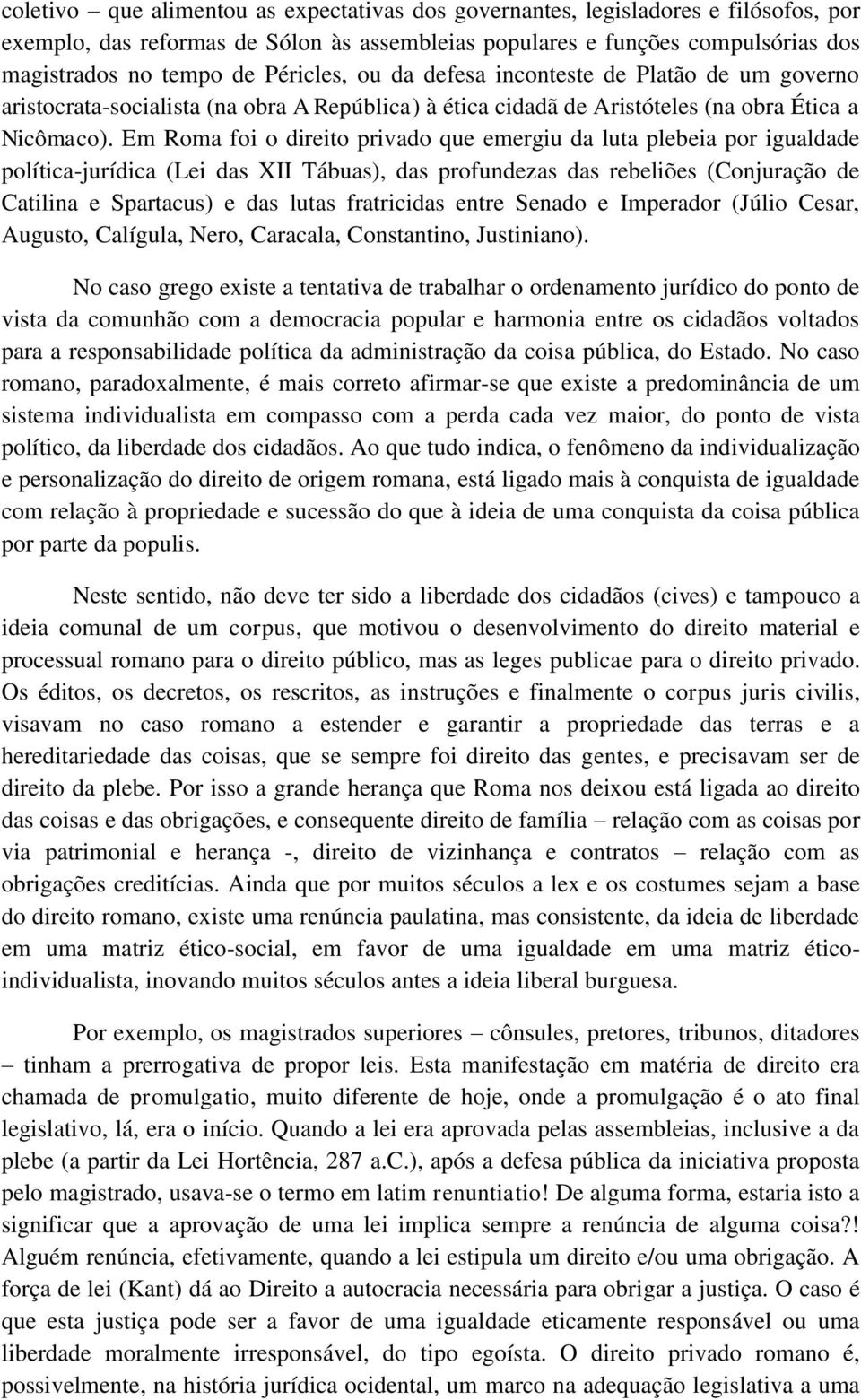 coletivo – que alimentou as expectativas dos governantes, legisladores e filósofos, por exemplo, das reformas de Sólon às assembleias populares e funções compulsórias dos magistrados no tempo de Péricles, ou da defesa inconteste de Platão de um governo aristocrata-socialista (na obra A República) à ética cidadã de Aristóteles (na obra Ética a Nicômaco). Em Roma foi o direito privado que emergiu da luta plebeia por igualdade política-jurídica (Lei das XII Tábuas), das profundezas das rebeliões (Conjuração de Catilina e Spartacus) e das lutas fratricidas entre Senado e Imperador (Júlio Cesar, Augusto, Calígula, Nero, Caracala, Constantino, Justiniano).

No caso grego existe a tentativa de trabalhar o ordenamento jurídico do ponto de vista da comunhão com a democracia popular e harmonia entre os cidadãos voltados para a responsabilidade política da administração da coisa pública, do Estado. No caso romano, paradoxalmente, é mais correto afirmar-se que existe a predominância de um sistema individualista em compasso com a perda cada vez maior, do ponto de vista político, da liberdade dos cidadãos. Ao que tudo indica, o fenômeno da individualização e personalização do direito de origem romana, está ligado mais à conquista de igualdade com relação à propriedade e sucessão do que à ideia de uma conquista da coisa pública por parte da populis.

Neste sentido, não deve ter sido a liberdade dos cidadãos (cives) e tampouco a ideia comunal de um corpus, que motivou o desenvolvimento do direito material e processual romano para o direito público, mas as leges publicae para o direito privado. Os éditos, os decretos, os rescritos, as instruções e finalmente o corpus juris civilis, visavam no caso romano a estender e garantir a propriedade das terras e a hereditariedade das coisas, que se sempre foi direito das gentes, e precisavam ser de direito da plebe. Por isso a grande herança que Roma nos deixou está ligada ao direito das coisas e das obrigações, e consequente direito de família – relação com as coisas por via patrimonial e herança -, direito de vizinhança e contratos – relação com as obrigações creditícias. Ainda que por muitos séculos a lex e os costumes sejam a base do direito romano, existe uma renúncia paulatina, mas consistente, da ideia de liberdade em uma matriz ético-social, em favor de uma igualdade em uma matriz ético-individualista, inovando muitos séculos antes a ideia liberal burguesa.

Por exemplo, os magistrados superiores – cônsules, pretores, tribunos, ditadores – tinham a prerrogativa de propor leis. Esta manifestação em matéria de direito era chamada de promulgatio, muito diferente de hoje, onde a promulgação é o ato final legislativo, lá, era o início. Quando a lei era aprovada pelas assembleias, inclusive a da plebe (a partir da Lei Hortência, 287 a.C.), após a defesa pública da iniciativa proposta pelo magistrado, usava-se o termo em latim renuntiatio! De alguma forma, estaria isto a significar que a aprovação de uma lei implica sempre a renúncia de alguma coisa?! Alguém renúncia, efetivamente, quando a lei estipula um direito e/ou uma obrigação. A força de lei (Kant) dá ao Direito a autocracia necessária para obrigar a justiça. O caso é que esta justiça pode ser a favor de uma igualdade eticamente responsável ou uma liberdade moralmente irresponsável, do tipo egoísta. O direito privado romano é, possivelmente, na história jurídica ocidental, um marco na adequação legislativa a uma